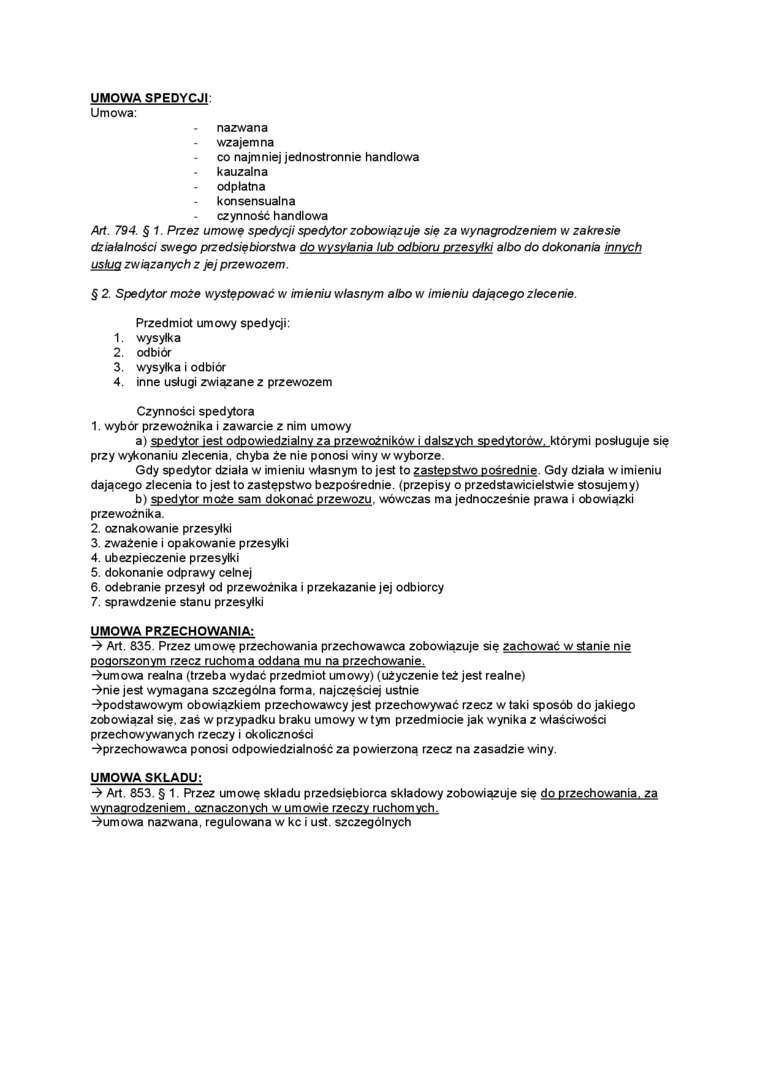 UMOWA SPEDYCJI:
Umowa:

- nazwana
- wzajemna
- co najmniej jednostronnie handlowa
- kauzalna
- odpłatna
- konsensualna
- czynność handlowa

Art. 794. § 1. Przez umowę spedycji spedytor zobowiązuje się za wynagrodzeniem w zakresie działalności swego przedsiębiorstwa do wysyłania lub odbioru przesyłki albo do dokonania innych usług związanych z jej przewozem.

§ 2. Spedytor może występować w imieniu własnym albo w imieniu dającego zlecenie.

Przedmiot umowy spedycji:
1. wysyłka
2. odbiór
3. wysyłka i odbiór
4. inne usługi związane z przewozem

Czynności spedytora
1. wybór przewoźnika i zawarcie z nim umowy
a) spedytor jest odpowiedzialny za przewoźników i dalszych spedytorów, którymi posługuje się przy wykonaniu zlecenia, chyba że nie ponosi winy w wyborze.
Gdy spedytor działa w imieniu własnym to jest to zastępstwo pośrednie. Gdy działa w imieniu dającego zlecenia to jest to zastępstwo bezpośrednie. (przepisy o przedstawicielstwie stosujemy)
b) spedytor może sam dokonać przewozu, wówczas ma jednocześnie prawa i obowiązki przewoźnika.
2. oznakowanie przesyłki
3. zważenie i opakowanie przesyłki
4. ubezpieczenie przesyłki
5. dokonanie odprawy celnej
6. odebranie przesył od przewoźnika i przekazanie jej odbiorcy
7. sprawdzenie stanu przesyłki

UMOWA PRZECHOWANIA:
→ Art. 835. Przez umowę przechowania przechowawca zobowiązuje się zachować w stanie nie pogorszonym rzecz ruchomą oddaną mu na przechowanie.
→umowa realna (trzeba wydać przedmiot umowy) (użyczenie też jest realne)
→nie jest wymagana szczególna forma, najczęściej ustnie
→podstawowym obowiązkiem przechowawcy jest przechowywać rzecz w taki sposób do jakiego zobowiązał się, zaś w przypadku braku umowy w tym przedmiocie jak wynika z właściwości przechowywanych rzeczy i okoliczności
→przechowawca ponosi odpowiedzialność za powierzoną rzecz na zasadzie winy.

UMOWA SKŁADU:
→ Art. 853. § 1. Przez umowę składu przedsiębiorca składowy zobowiązuje się do przechowania, za wynagrodzeniem, oznaczonych w umowie rzeczy ruchomych.
→umowa nazwana, regulowana w kc i ust. szczególnych